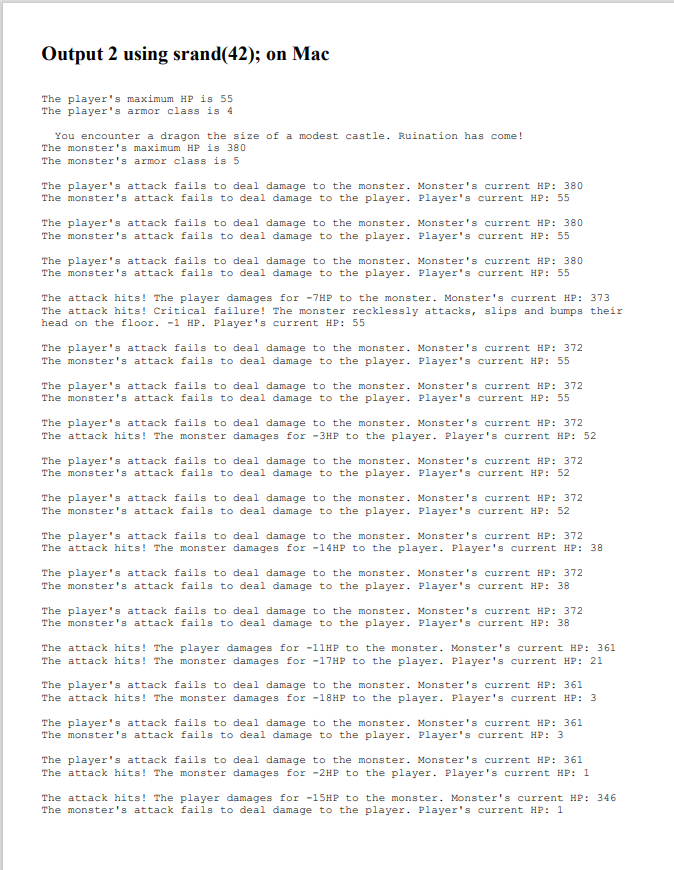 Output 2 using srand(42); on Mac

The player's maximum HP is 55
The player's armor class is 4

You encounter a dragon the size of a modest castle. Ruination has come!
The monster's maximum HP is 380
The monster's armor class is 5

The player's attack fails to deal damage to the monster. Monster's current HP: 380
The monster's attack fails to deal damage to the player. Player's current HP: 55

The player's attack fails to deal damage to the monster. Monster's current HP: 380
The monster's attack fails to deal damage to the player. Player's current HP: 55

The player's attack fails to deal damage to the monster. Monster's current HP: 380
The monster's attack fails to deal damage to the player. Player's current HP: 55

The attack hits! The player damages for -7HP to the monster. Monster's current HP: 373
The attack hits! Critical failure! The monster recklessly attacks, slips and bumps their head on the floor. -1 HP. Player's current HP: 55

The player's attack fails to deal damage to the monster. Monster's current HP: 372
The monster's attack fails to deal damage to the player. Player's current HP: 55

The player's attack fails to deal damage to the monster. Monster's current HP: 372
The monster's attack fails to deal damage to the player. Player's current HP: 55

The player's attack fails to deal damage to the monster. Monster's current HP: 372
The attack hits! The monster damages for -3HP to the player. Player's current HP: 52

The player's attack fails to deal damage to the monster. Monster's current HP: 372
The monster's attack fails to deal damage to the player. Player's current HP: 52

The player's attack fails to deal damage to the monster. Monster's current HP: 372
The monster's attack fails to deal damage to the player. Player's current HP: 52

The player's attack fails to deal damage to the monster. Monster's current HP: 372
The attack hits! The monster damages for -14HP to the player. Player's current HP: 38

The player's attack fails to deal damage to the monster. Monster's current HP: 372
The monster's attack fails to deal damage to the player. Player's current HP: 38

The player's attack fails to deal damage to the monster. Monster's current HP: 372
The monster's attack fails to deal damage to the player. Player's current HP: 38

The attack hits! The player damages for -11HP to the monster. Monster's current HP: 361
The attack hits! The monster damages for -17HP to the player. Player's current HP: 21

The player's attack fails to deal damage to the monster. Monster's current HP: 361
The attack hits! The monster damages for -18HP to the player. Player's current HP: 3

The player's attack fails to deal damage to the monster. Monster's current HP: 361
The monster's attack fails to deal damage to the player. Player's current HP: 3

The player's attack fails to deal damage to the monster. Monster's current HP: 361
The attack hits! The monster damages for -2HP to the player. Player's current HP: 1

The attack hits! The player damages for -15HP to the monster. Monster's current HP: 346
The monster's attack fails to deal damage to the player. Player's current HP: 1